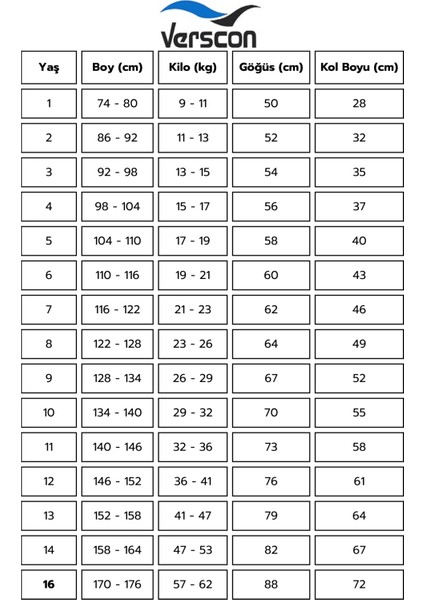 Verscon

| Yaş | Boy (cm) | Kilo (kg) | Göğüs (cm) | Kol Boyu (cm) |
|---|---|---|---|---|
| 1 | 74 - 80 | 9 - 11 | 50 | 28 |
| 2 | 86 - 92 | 11 - 13 | 52 | 32 |
| 3 | 92 - 98 | 13 - 15 | 54 | 35 |
| 4 | 98 - 104 | 15 - 17 | 56 | 37 |
| 5 | 104 - 110 | 17 - 19 | 58 | 40 |
| 6 | 110 - 116 | 19 - 21 | 60 | 43 |
| 7 | 116 - 122 | 21 - 23 | 62 | 46 |
| 8 | 122 - 128 | 23 - 26 | 64 | 49 |
| 9 | 128 - 134 | 26 - 29 | 67 | 52 |
| 10 | 134 - 140 | 29 - 32 | 70 | 55 |
| 11 | 140 - 146 | 32 - 36 | 73 | 58 |
| 12 | 146 - 152 | 36 - 41 | 76 | 61 |
| 13 | 152 - 158 | 41 - 47 | 79 | 64 |
| 14 | 158 - 164 | 47 - 53 | 82 | 67 |
| 16 | 170 - 176 | 57 - 62 | 88 | 72 |